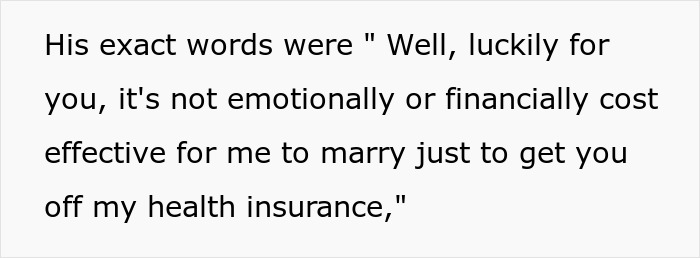 His exact words were " Well, luckily for you, it's not emotionally or financially cost effective for me to marry just to get you off my health insurance,"